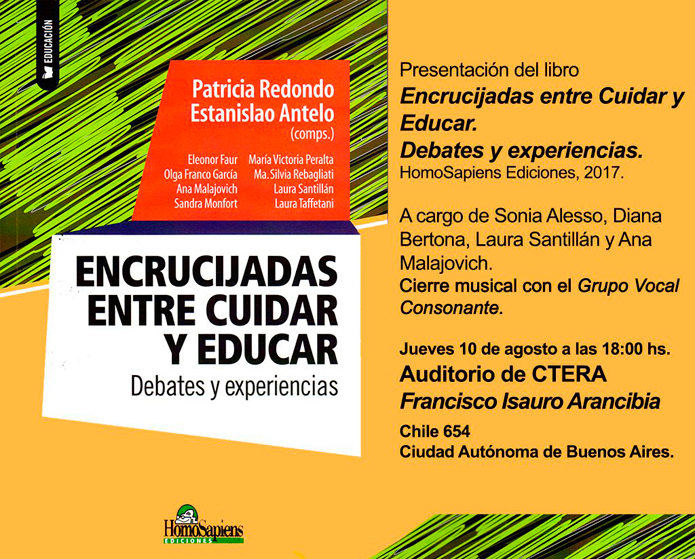 EDUCACIÓN

Patricia Redondo
Estanislao Antelo
(comps.)

Eleonor Faur
Olga Franco García
Ana Malajovich
Sandra Monfort

María Victoria Peralta
Ma. Silvia Rebagliati
Laura Santillán
Laura Taffetani

ENCRUCIJADAS
ENTRE CUIDAR
Y EDUCAR
Debates y experiencias

HomoSapiens
EDICIONES

Presentación del libro
Encrucijadas entre Cuidar y Educar.
Debates y experiencias.
HomoSapiens Ediciones, 2017.

A cargo de Sonia Alesso, Diana Bertona, Laura Santillán y Ana Malajovich.
Cierre musical con el Grupo Vocal Consonante.

Jueves 10 de agosto a las 18:00 hs.
Auditorio de CTERA
Francisco Isauro Arancibia
Chile 654
Ciudad Autónoma de Buenos Aires.